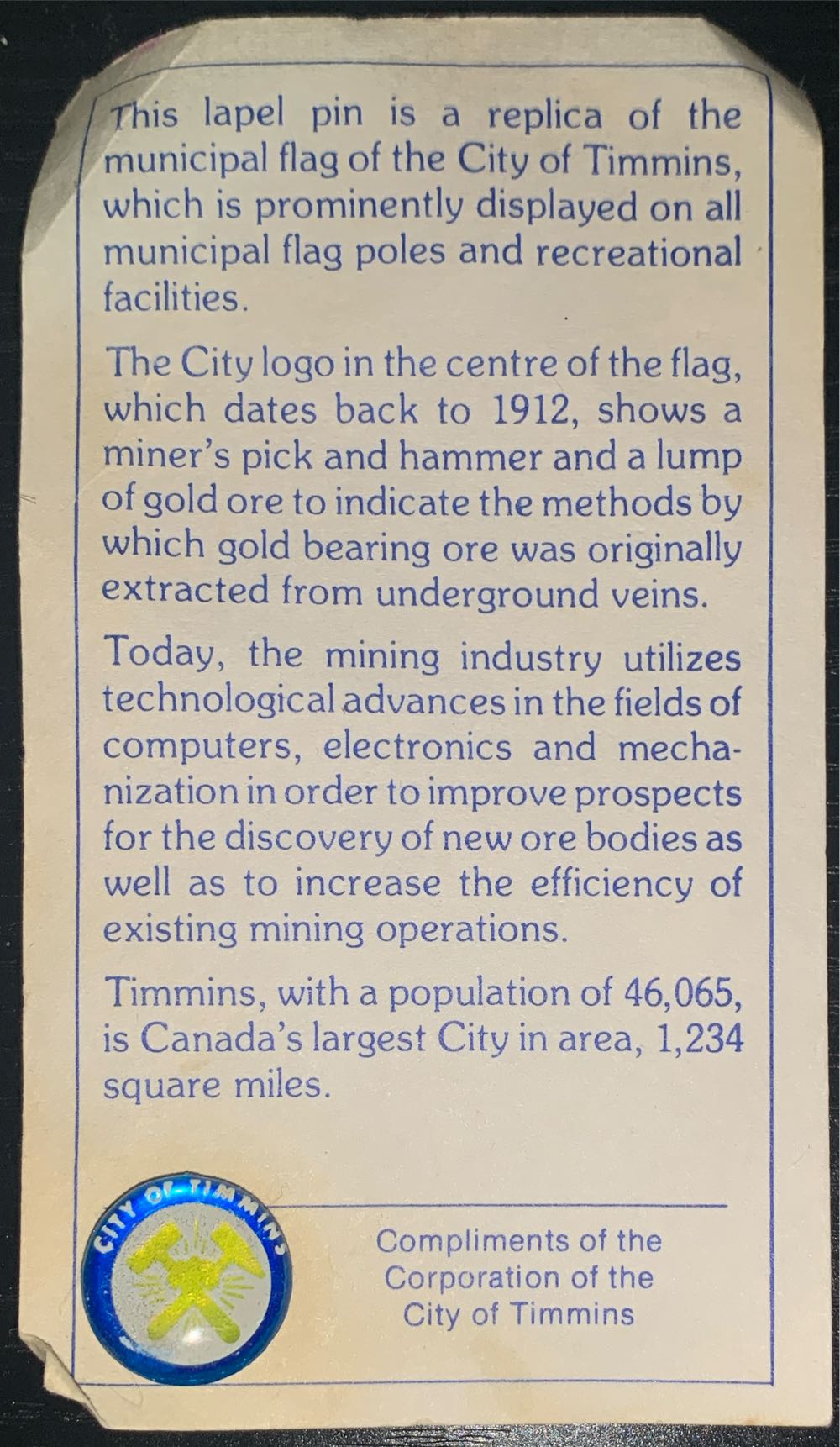 This lapel pin is a replica of the municipal flag of the City of Timmins, which is prominently displayed on all municipal flag poles and recreational facilities.

The City logo in the centre of the flag, which dates back to 1912, shows a miner's pick and hammer and a lump of gold ore to indicate the methods by which gold bearing ore was originally extracted from underground veins.

Today, the mining industry utilizes technological advances in the fields of computers, electronics and mechanization in order to improve prospects for the discovery of new ore bodies as well as to increase the efficiency of existing mining operations.

Timmins, with a population of 46,065, is Canada's largest City in area, 1,234 square miles.

CITY OF TIMMINS

Compliments of the
Corporation of the
City of Timmins